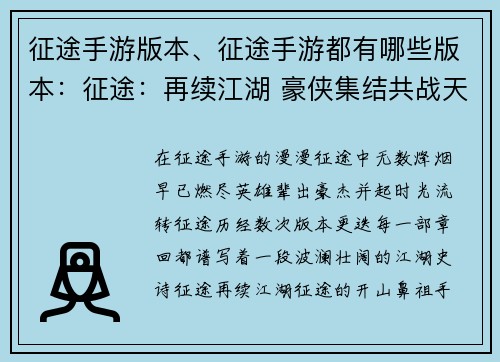 征途手游版本、征途手游都有哪些版本：征途：再续江湖 豪侠集结共战天

在征途手游的漫漫征途中无数烽烟早已燃尽英雄辈出豪杰并起时光流转征途历经数次版本更迭每一部章回都谱写着一段波澜壮阔的江湖史诗征途再续江湖征途的开山鼻祖手